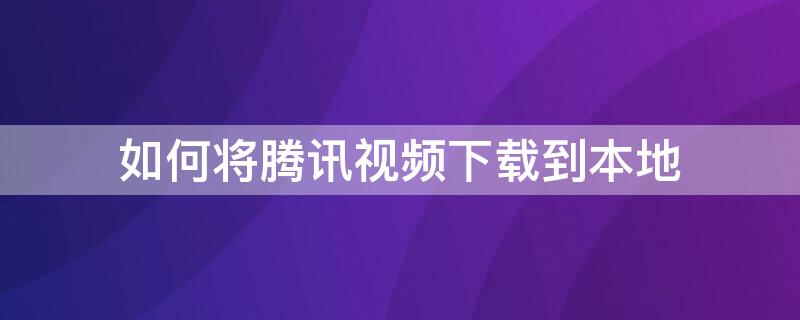 如何将腾讯视频下载到本地